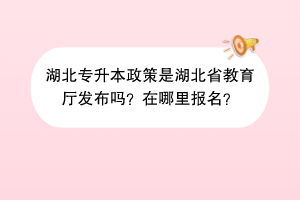 湖北专升本政策是湖北省教育厅发布吗？在哪里报名？